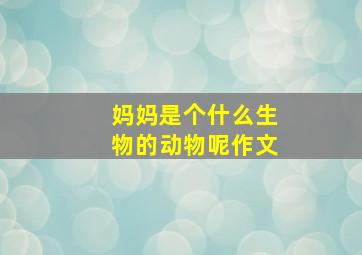 妈妈是个什么生物的动物呢作文